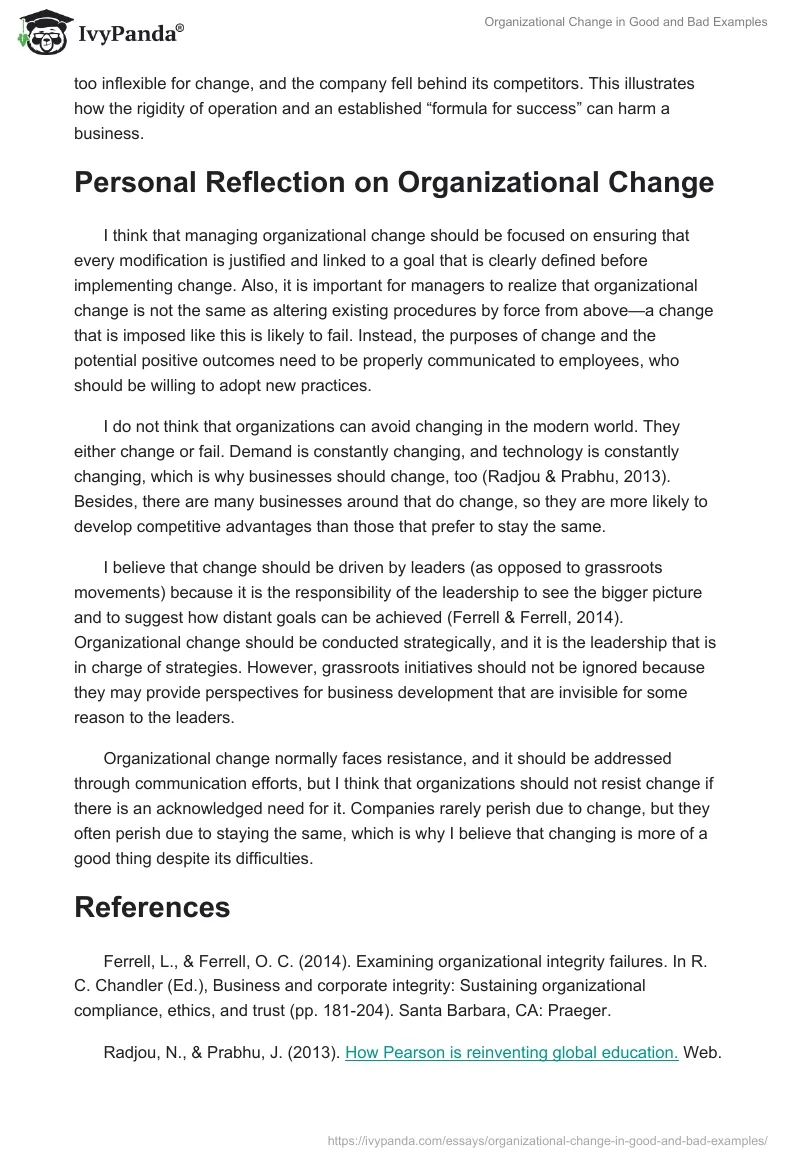 IvyPanda®

Organizational Change in Good and Bad Examples

too inflexible for change, and the company fell behind its competitors. This illustrates how the rigidity of operation and an established “formula for success” can harm a business.

Personal Reflection on Organizational Change

I think that managing organizational change should be focused on ensuring that every modification is justified and linked to a goal that is clearly defined before implementing change. Also, it is important for managers to realize that organizational change is not the same as altering existing procedures by force from above—a change that is imposed like this is likely to fail. Instead, the purposes of change and the potential positive outcomes need to be properly communicated to employees, who should be willing to adopt new practices.

I do not think that organizations can avoid changing in the modern world. They either change or fail. Demand is constantly changing, and technology is constantly changing, which is why businesses should change, too (Radjou & Prabhu, 2013). Besides, there are many businesses around that do change, so they are more likely to develop competitive advantages than those that prefer to stay the same.

I believe that change should be driven by leaders (as opposed to grassroots movements) because it is the responsibility of the leadership to see the bigger picture and to suggest how distant goals can be achieved (Ferrell & Ferrell, 2014). Organizational change should be conducted strategically, and it is the leadership that is in charge of strategies. However, grassroots initiatives should not be ignored because they may provide perspectives for business development that are invisible for some reason to the leaders.

Organizational change normally faces resistance, and it should be addressed through communication efforts, but I think that organizations should not resist change if there is an acknowledged need for it. Companies rarely perish due to change, but they often perish due to staying the same, which is why I believe that changing is more of a good thing despite its difficulties.

References

Ferrell, L., & Ferrell, O. C. (2014). Examining organizational integrity failures. In R. C. Chandler (Ed.), Business and corporate integrity: Sustaining organizational compliance, ethics, and trust (pp. 181-204). Santa Barbara, CA: Praeger.

Radjou, N., & Prabhu, J. (2013). How Pearson is reinventing global education. Web.

https://ivypanda.com/essays/organizational-change-in-good-and-bad-examples/